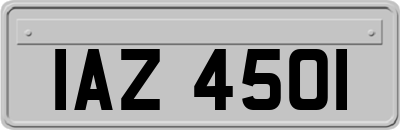 IAZ 4501